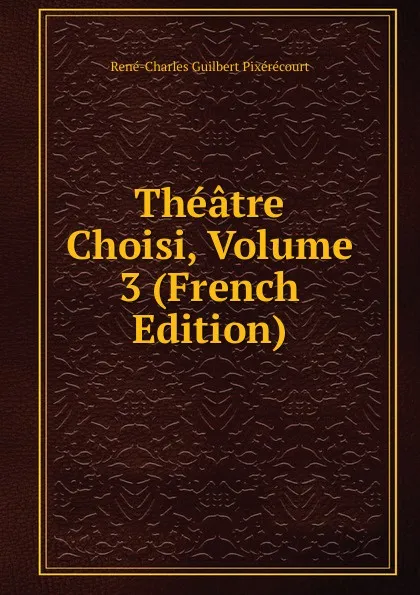 René-Charles Guilbert Pixérécourt

Théâtre Choisi, Volume 3 (French Edition)